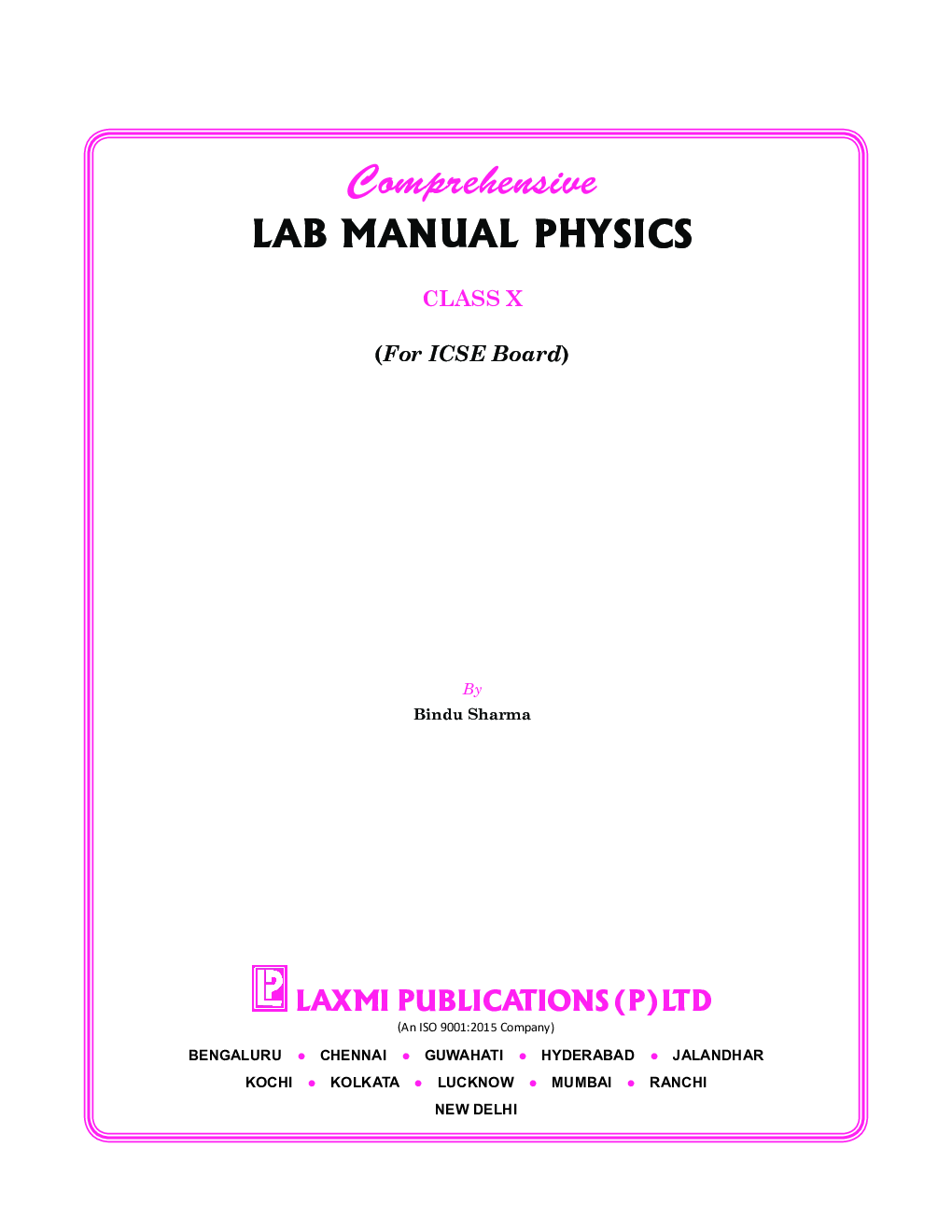 Comprehensive
LAB MANUAL PHYSICS

CLASS X

(For ICSE Board)

By
Bindu Sharma

LAXMI PUBLICATIONS (P) LTD
(An ISO 9001:2015 Company)

BENGALURU • CHENNAI • GUWAHATI • HYDERABAD • JALANDHAR
KOCHI • KOLKATA • LUCKNOW • MUMBAI • RANCHI
NEW DELHI